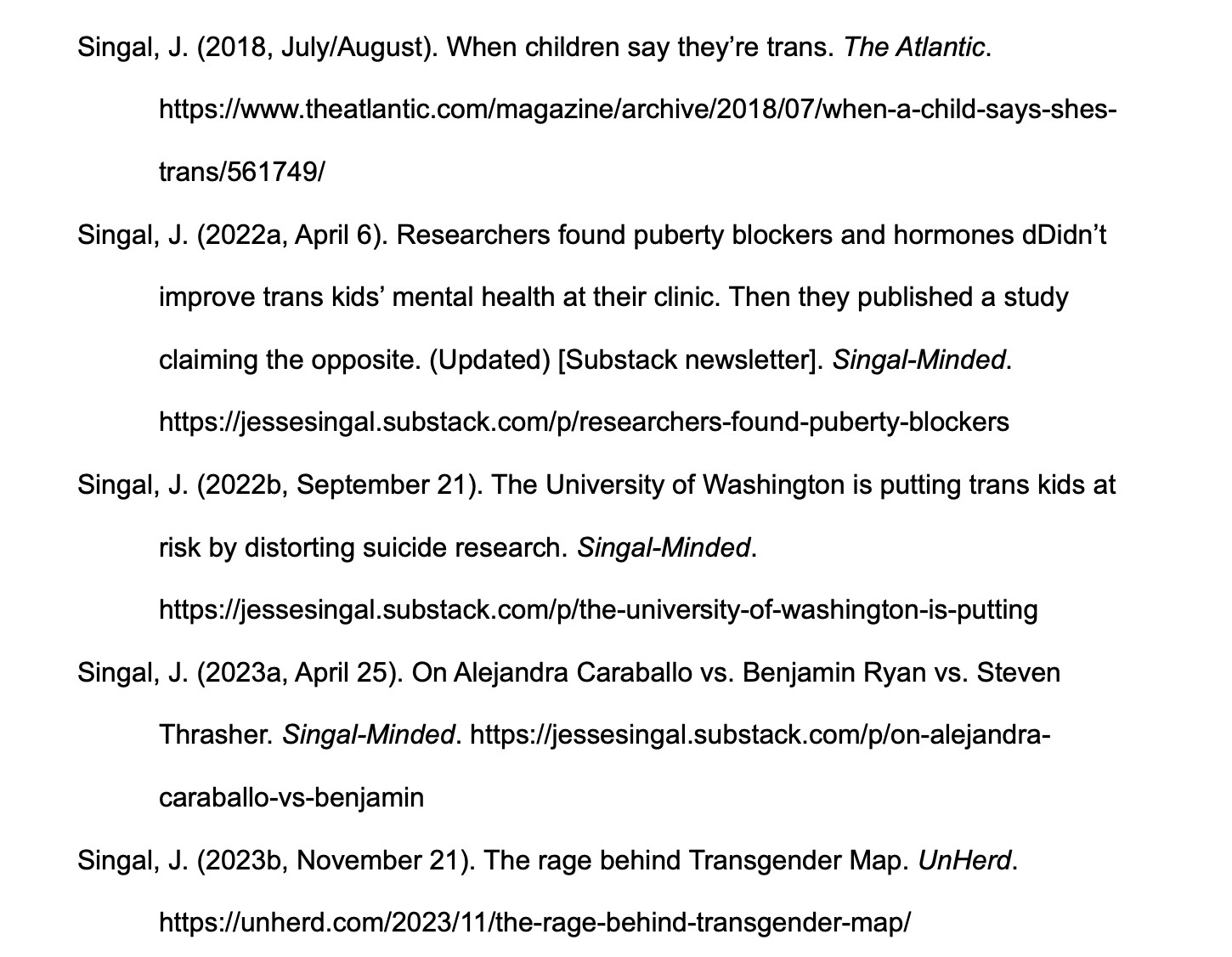 Singal, J. (2018, July/August). When children say they're trans. The Atlantic. https://www.theatlantic.com/magazine/archive/2018/07/when-a-child-says-shes-trans/561749/

Singal, J. (2022a, April 6). Researchers found puberty blockers and hormones dDidn't improve trans kids' mental health at their clinic. Then they published a study claiming the opposite. (Updated) [Substack newsletter]. Singal-Minded. https://jessesingal.substack.com/p/researchers-found-puberty-blockers

Singal, J. (2022b, September 21). The University of Washington is putting trans kids at risk by distorting suicide research. Singal-Minded. https://jessesingal.substack.com/p/the-university-of-washington-is-putting

Singal, J. (2023a, April 25). On Alejandra Caraballo vs. Benjamin Ryan vs. Steven Thrasher. Singal-Minded. https://jessesingal.substack.com/p/on-alejandra-caraballo-vs-benjamin

Singal, J. (2023b, November 21). The rage behind Transgender Map. UnHerd. https://unherd.com/2023/11/the-rage-behind-transgender-map/